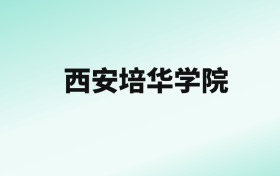 西安培华学院